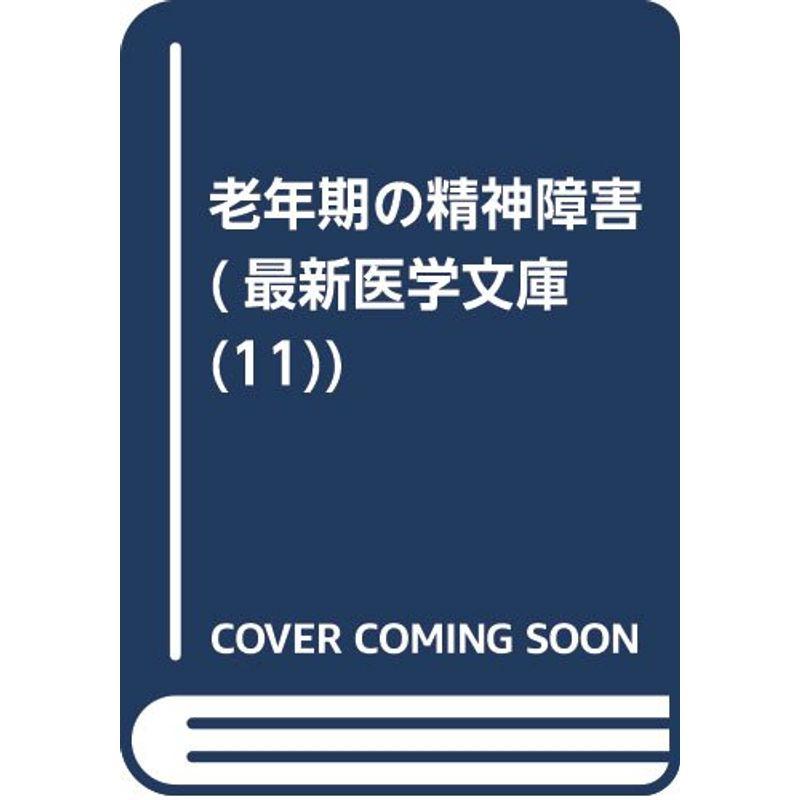 老年期の精神障害 ( 最新医学文庫 (11))

COVER COMING SOON